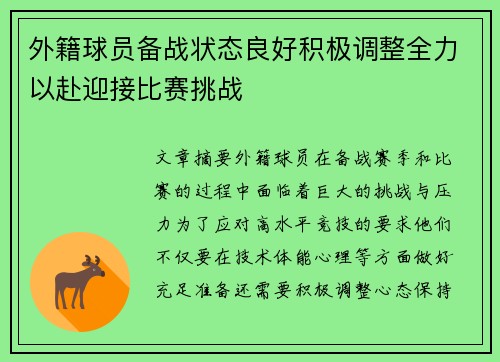 外籍球员备战状态良好积极调整全力以赴迎接比赛挑战

文章摘要外籍球员在备战赛季和比赛的过程中面临着巨大的挑战与压力为了应对高水平竞技的要求他们不仅要在技术体能心理等方面做好充足准备还需要积极调整心态保持